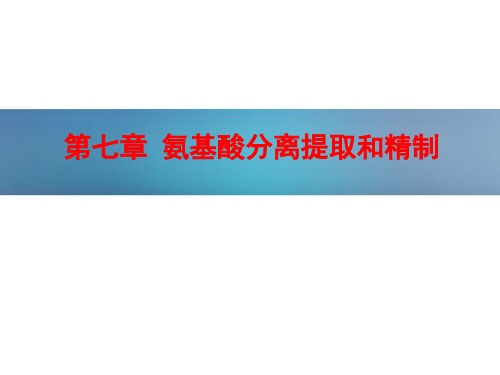 第七章 氨基酸分离提取和精制